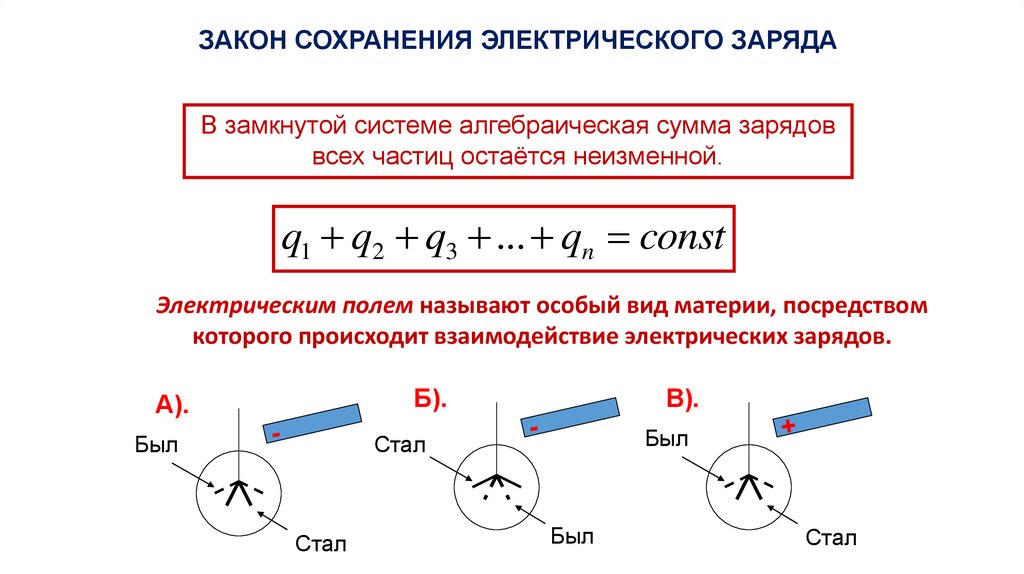 ЗАКОН СОХРАНЕНИЯ ЭЛЕКТРИЧЕСКОГО ЗАРЯДА

В замкнутой системе алгебраическая сумма зарядов всех частиц остаётся неизменной.

$q_1 + q_2 + q_3 + ... + q_n = const$

Электрическим полем называют особый вид материи, посредством которого происходит взаимодействие электрических зарядов.

А).

-

Был

Стал

Б).

-

Стал

Был

В).

+

Был

Стал